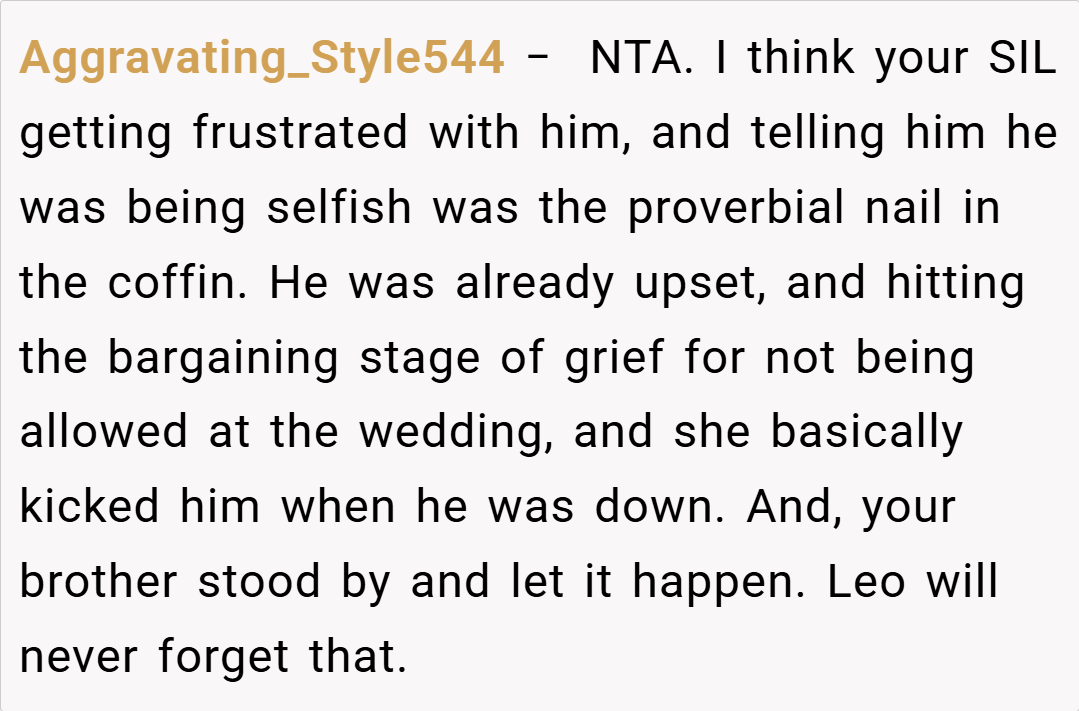 Aggravating_Style544 – NTA. I think your SIL getting frustrated with him, and telling him he was being selfish was the proverbial nail in the coffin. He was already upset, and hitting the bargaining stage of grief for not being allowed at the wedding, and she basically kicked him when he was down. And, your brother stood by and let it happen. Leo will never forget that.